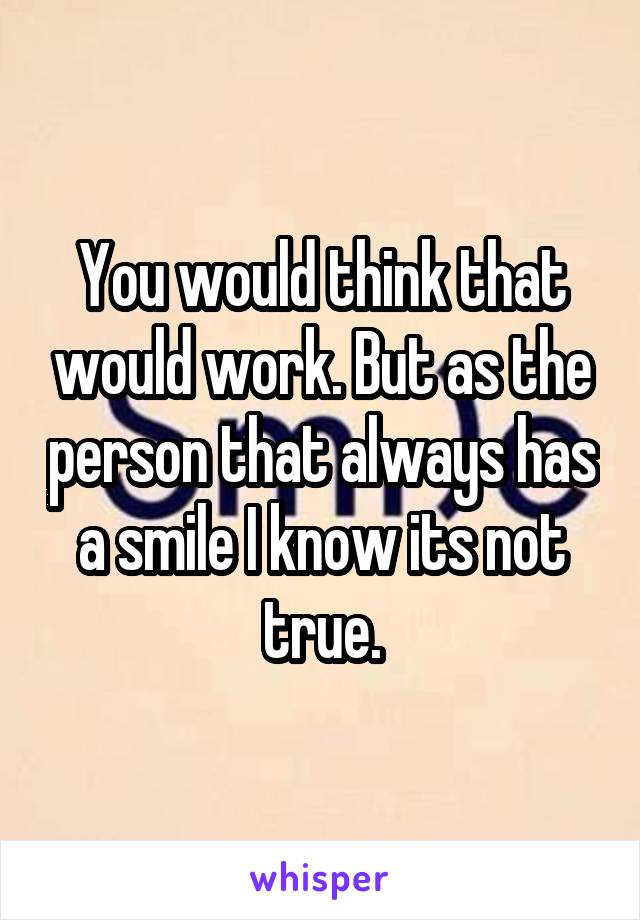 You would think that would work. But as the person that always has a smile I know its not true.

whisper